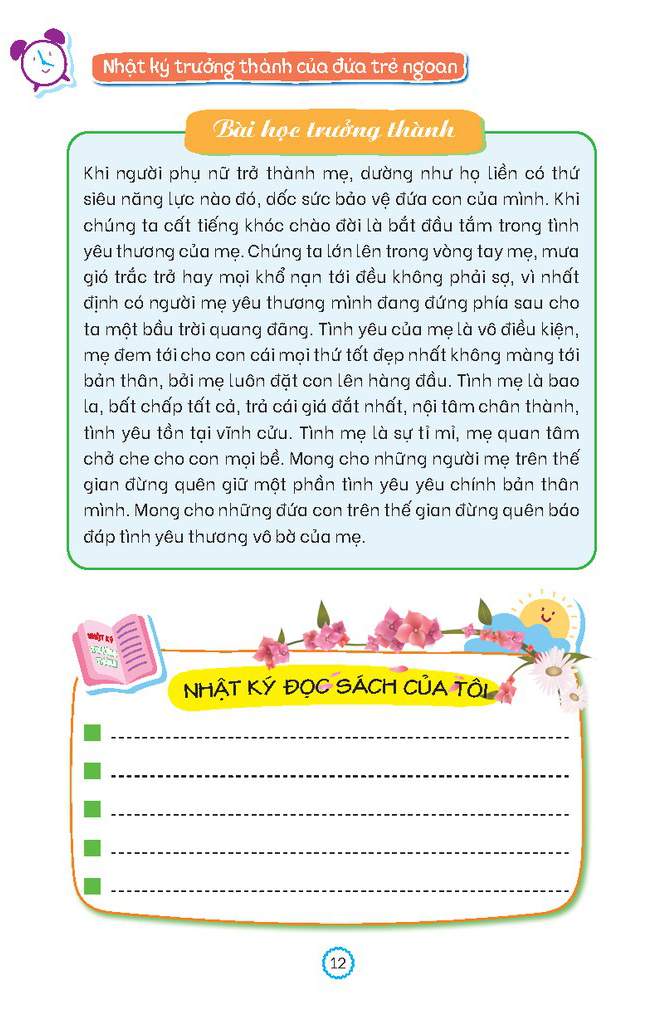 Nhật ký trưởng thành của đứa trẻ ngoan

Bài học trưởng thành

Khi người phụ nữ trở thành mẹ, dường như họ liền có thứ siêu năng lực nào đó, dốc sức bảo vệ đứa con của mình. Khi chúng ta cất tiếng khóc chào đời là bắt đầu tắm trong tình yêu thương của mẹ. Chúng ta lớn lên trong vòng tay mẹ, mưa gió trắc trở hay mọi khổ nạn tới đều không phải sợ, vì nhất định có người mẹ yêu thương mình đang đứng phía sau cho ta một bầu trời quang đãng. Tình yêu của mẹ là vô điều kiện, mẹ đem tới cho con cái mọi thứ tốt đẹp nhất không màng tới bản thân, bởi mẹ luôn đặt con lên hàng đầu. Tình mẹ là bao la, bất chấp tất cả, trả cái giá đắt nhất, nội tâm chân thành, tình yêu tồn tại vĩnh cửu. Tình mẹ là sự tỉ mỉ, mẹ quan tâm chở che cho con mọi bề. Mong cho những người mẹ trên thế gian đừng quên giữ một phần tình yêu yêu chính bản thân mình. Mong cho những đứa con trên thế gian đừng quên báo đáp tình yêu thương vô bờ của mẹ.

NHẬT KÝ ĐỌC SÁCH CỦA TÔI

12